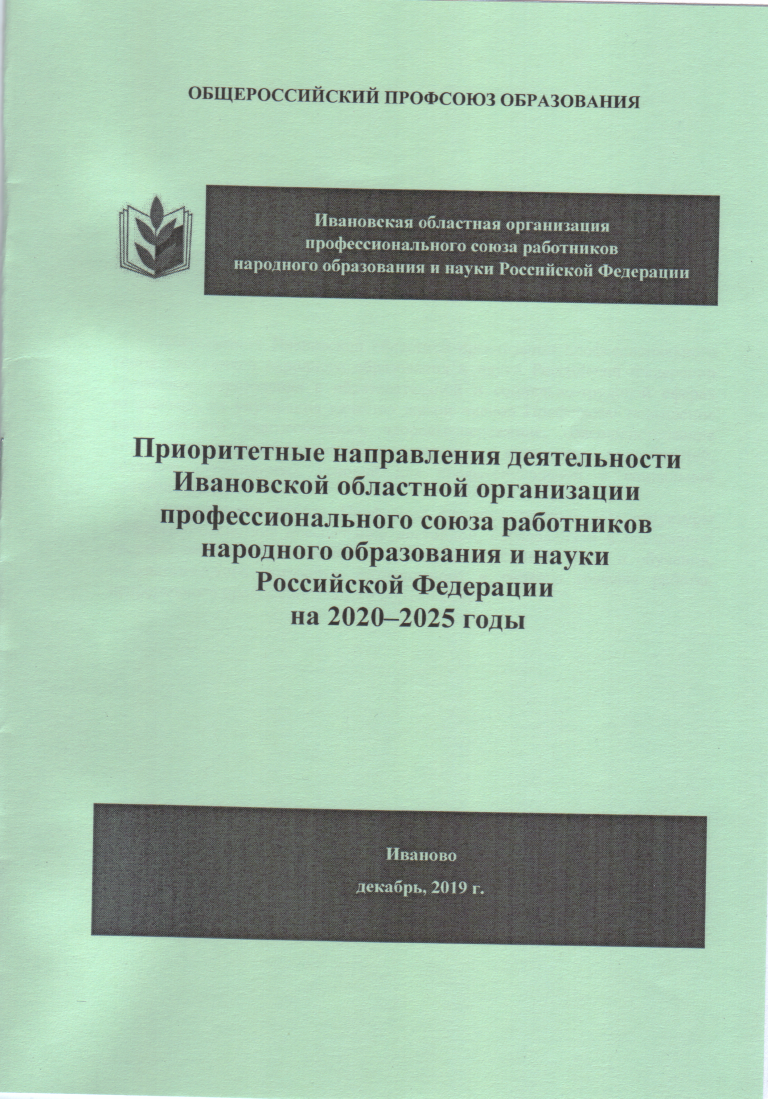 ОБЩЕРОССИЙСКИЙ ПРОФСОЮЗ ОБРАЗОВАНИЯ

Ивановская областная организация
профессионального союза работников
народного образования и науки Российской Федерации

Приоритетные направления деятельности
Ивановской областной организации
профессионального союза работников
народного образования и науки
Российской Федерации
на 2020–2025 годы

Иваново
декабрь, 2019 г.